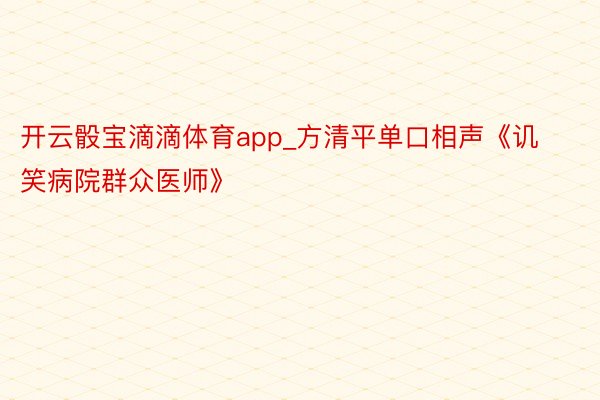 开云骰宝滴滴体育app_方清平单口相声《讥笑病院群众医师》